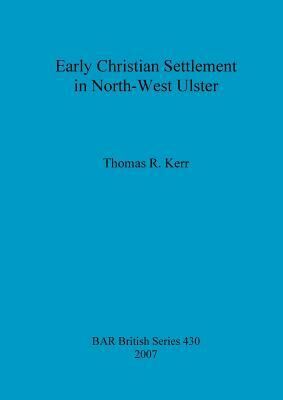 Early Christian Settlement in North-West Ulster

Thomas R. Kerr

BAR British Series 430
2007